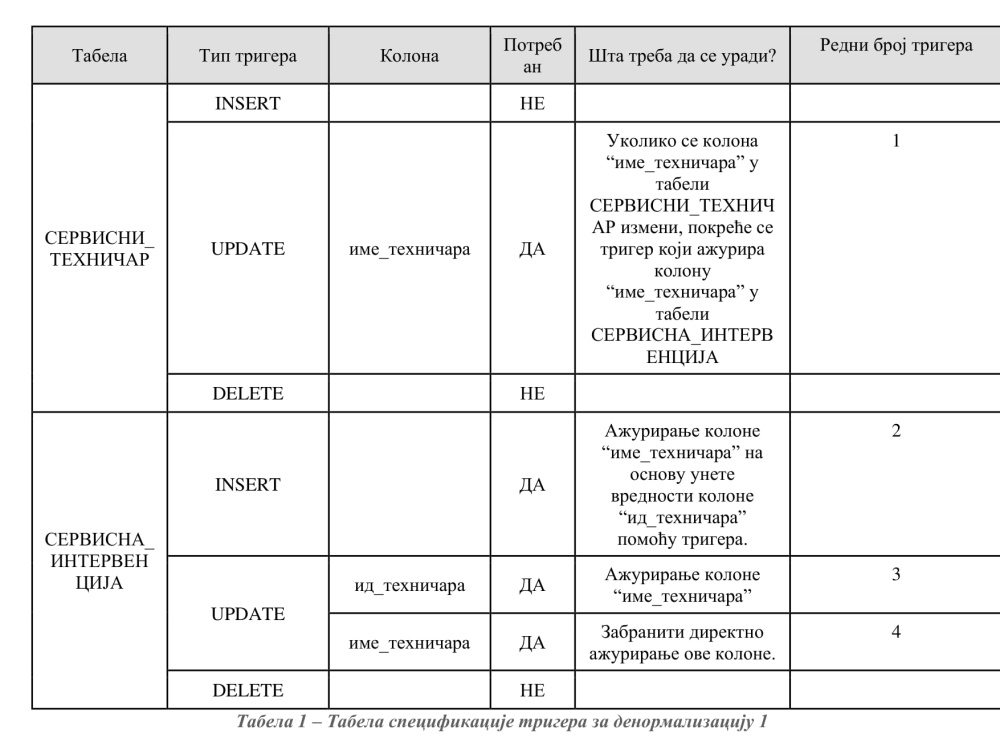 | Табела | Тип тригера | Колона | Потребан | Шта треба да се уради? | Редни број тригера |
|---|---|---|---|---|---|
| СЕРВИСНИ_ТЕХНИЧАР | INSERT | | НЕ | | |
| | UPDATE | име_техничара | ДА | Уколико се колона "име_техничара" у табели СЕРВИСНИ_ТЕХНИЧАР измени, покреће се тригер који ажурира колону "име_техничара" у табели СЕРВИСНА_ИНТЕРВЕНЦИЈА | 1 |
| | DELETE | | НЕ | | |
| СЕРВИСНА_ИНТЕРВЕНЦИЈА | INSERT | | ДА | Ажурирање колоне "име_техничара" на основу унете вредности колоне "ид_техничара" помоћу тригера. | 2 |
| | UPDATE | ид_техничара | ДА | Ажурирање колоне "име_техничара" | 3 |
| | | име_техничара | ДА | Забранити директно ажурирање ове колоне. | 4 |
| | DELETE | | НЕ | | |

Табела 1 – Табела спецификације тригера за денормализацију 1